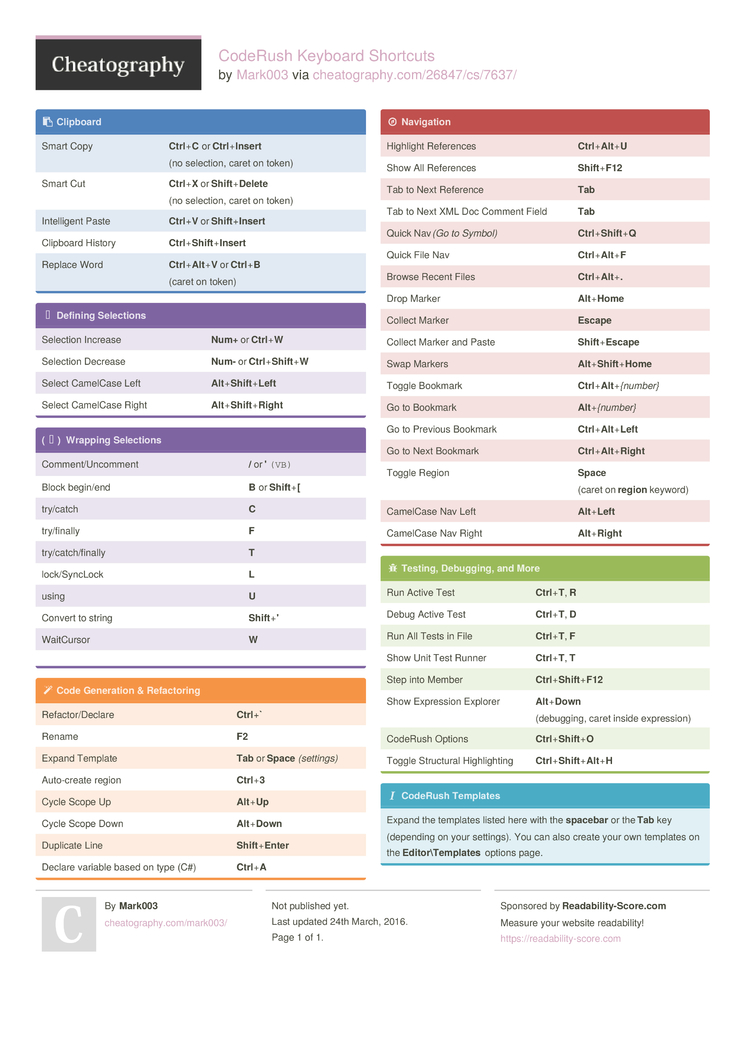 Cheatography

CodeRush Keyboard Shortcuts
by Mark003 via cheatography.com/26847/cs/7637/

Clipboard

| | |
|---|---|
| Smart Copy | Ctrl+C or Ctrl+Insert (no selection, caret on token) |
| Smart Cut | Ctrl+X or Shift+Delete (no selection, caret on token) |
| Intelligent Paste | Ctrl+V or Shift+Insert |
| Clipboard History | Ctrl+Shift+Insert |
| Replace Word | Ctrl+Alt+V or Ctrl+B (caret on token) |

Defining Selections

| | |
|---|---|
| Selection Increase | Num+ or Ctrl+W |
| Selection Decrease | Num- or Ctrl+Shift+W |
| Select CamelCase Left | Alt+Shift+Left |
| Select CamelCase Right | Alt+Shift+Right |

( ) Wrapping Selections

| | |
|---|---|
| Comment/Uncomment | / or ' (VB) |
| Block begin/end | B or Shift+[ |
| try/catch | C |
| try/finally | F |
| try/catch/finally | T |
| lock/SyncLock | L |
| using | U |
| Convert to string | Shift+' |
| WaitCursor | W |

Code Generation & Refactoring

| | |
|---|---|
| Refactor/Declare | Ctrl+` |
| Rename | F2 |
| Expand Template | Tab or Space (settings) |
| Auto-create region | Ctrl+3 |
| Cycle Scope Up | Alt+Up |
| Cycle Scope Down | Alt+Down |
| Duplicate Line | Shift+Enter |
| Declare variable based on type (C#) | Ctrl+A |

Navigation

| | |
|---|---|
| Highlight References | Ctrl+Alt+U |
| Show All References | Shift+F12 |
| Tab to Next Reference | Tab |
| Tab to Next XML Doc Comment Field | Tab |
| Quick Nav (Go to Symbol) | Ctrl+Shift+Q |
| Quick File Nav | Ctrl+Alt+F |
| Browse Recent Files | Ctrl+Alt+. |
| Drop Marker | Alt+Home |
| Collect Marker | Escape |
| Collect Marker and Paste | Shift+Escape |
| Swap Markers | Alt+Shift+Home |
| Toggle Bookmark | Ctrl+Alt+{number} |
| Go to Bookmark | Alt+{number} |
| Go to Previous Bookmark | Ctrl+Alt+Left |
| Go to Next Bookmark | Ctrl+Alt+Right |
| Toggle Region | Space (caret on region keyword) |
| CamelCase Nav Left | Alt+Left |
| CamelCase Nav Right | Alt+Right |

Testing, Debugging, and More

| | |
|---|---|
| Run Active Test | Ctrl+T, R |
| Debug Active Test | Ctrl+T, D |
| Run All Tests in File | Ctrl+T, F |
| Show Unit Test Runner | Ctrl+T, T |
| Step into Member | Ctrl+Shift+F12 |
| Show Expression Explorer | Alt+Down (debugging, caret inside expression) |
| CodeRush Options | Ctrl+Shift+O |
| Toggle Structural Highlighting | Ctrl+Shift+Alt+H |

CodeRush Templates

Expand the templates listed here with the spacebar or the Tab key (depending on your settings). You can also create your own templates on the Editor\Templates options page.

C

By Mark003
cheatography.com/mark003/

Not published yet.
Last updated 24th March, 2016.
Page 1 of 1.

Sponsored by Readability-Score.com
Measure your website readability!
https://readability-score.com